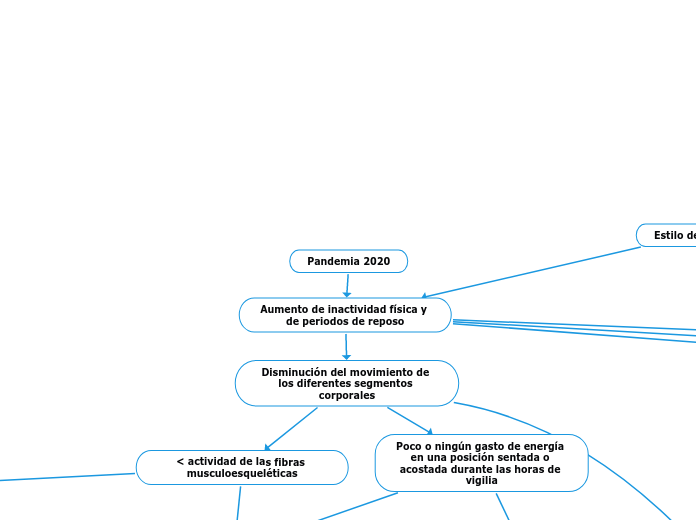 Estilo de

Pandemia 2020

Aumento de inactividad física y de periodos de reposo

Disminución del movimiento de los diferentes segmentos corporales

< actividad de las fibras musculoesqueléticas

Poco o ningún gasto de energía en una posición sentada o acostada durante las horas de vigilia